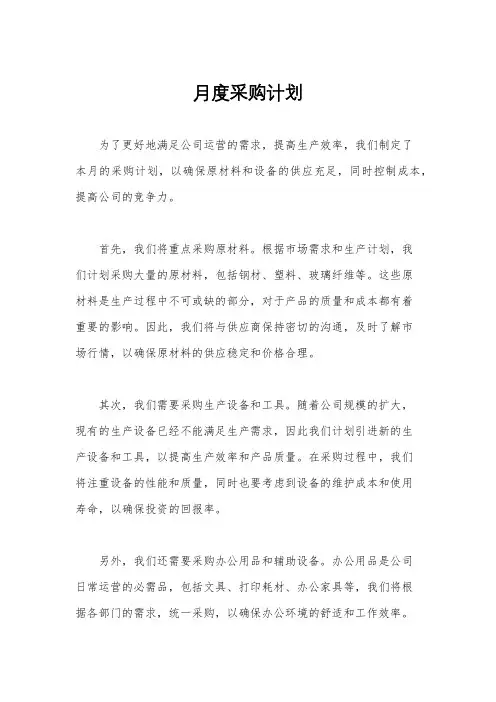 月度采购计划

为了更好地满足公司运营的需求，提高生产效率，我们制定了本月的采购计划，以确保原材料和设备的供应充足，同时控制成本，提高公司的竞争力。

首先，我们将重点采购原材料。根据市场需求和生产计划，我们计划采购大量的原材料，包括钢材、塑料、玻璃纤维等。这些原材料是生产过程中不可或缺的部分，对于产品的质量和成本都有着重要的影响。因此，我们将与供应商保持密切的沟通，及时了解市场行情，以确保原材料的供应稳定和价格合理。

其次，我们需要采购生产设备和工具。随着公司规模的扩大，现有的生产设备已经不能满足生产需求，因此我们计划引进新的生产设备和工具，以提高生产效率和产品质量。在采购过程中，我们将注重设备的性能和质量，同时也要考虑到设备的维护成本和使用寿命，以确保投资的回报率。

另外，我们还需要采购办公用品和辅助设备。办公用品是公司日常运营的必需品，包括文具、打印耗材、办公家具等，我们将根据各部门的需求，统一采购，以确保办公环境的舒适和工作效率。